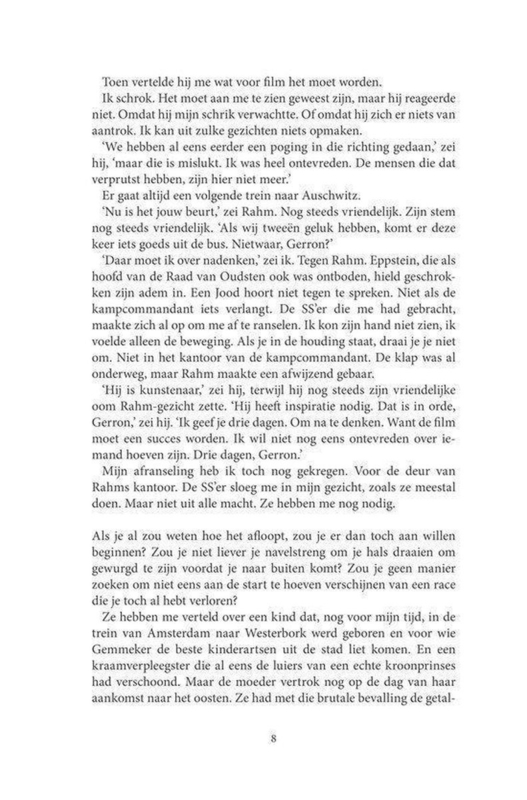 Toen vertelde hij me wat voor film het moet worden.

Ik schrok. Het moet aan me te zien geweest zijn, maar hij reageerde niet. Omdat hij mijn schrik verwachtte. Of omdat hij zich er niets van aantrok. Ik kan uit zulke gezichten niets opmaken.

'We hebben al eens eerder een poging in die richting gedaan,' zei hij, 'maar die is mislukt. Ik was heel ontevreden. De mensen die dat verprutst hebben, zijn hier niet meer.'

Er gaat altijd een volgende trein naar Auschwitz.

'Nu is het jouw beurt,' zei Rahm. Nog steeds vriendelijk. Zijn stem nog steeds vriendelijk. 'Als wij tweeën geluk hebben, komt er deze keer iets goeds uit de bus. Nietwaar, Gerron?'

'Daar moet ik over nadenken,' zei ik. Tegen Rahm. Eppstein, die als hoofd van de Raad van Oudsten ook was ontboden, hield geschrokken zijn adem in. Een Jood hoort niet tegen te spreken. Niet als de kampcommandant iets verlangt. De SS'er die me had gebracht, maakte zich al op om me af te ranselen. Ik kon zijn hand niet zien, ik voelde alleen de beweging. Als je in de houding staat, draai je je niet om. Niet in het kantoor van de kampcommandant. De klap was al onderweg, maar Rahm maakte een afwijzend gebaar.

'Hij is kunstenaar,' zei hij, terwijl hij nog steeds zijn vriendelijke oom Rahm-gezicht zette. 'Hij heeft inspiratie nodig. Dat is in orde, Gerron,' zei hij. 'Ik geef je drie dagen. Om na te denken. Want de film moet een succes worden. Ik wil niet nog eens ontevreden over iemand hoeven zijn. Drie dagen, Gerron.'

Mijn afranseling heb ik toch nog gekregen. Voor de deur van Rahms kantoor. De SS'er sloeg me in mijn gezicht, zoals ze meestal doen. Maar niet uit alle macht. Ze hebben me nog nodig.

Als je al zou weten hoe het afloopt, zou je er dan toch aan willen beginnen? Zou je niet liever je navelstreng om je hals draaien om gewurgd te zijn voordat je naar buiten komt? Zou je geen manier zoeken om niet eens aan de start te hoeven verschijnen van een race die je toch al hebt verloren?

Ze hebben me verteld over een kind dat, nog voor mijn tijd, in de trein van Amsterdam naar Westerbork werd geboren en voor wie Gemmeker de beste kinderartsen uit de stad liet komen. En een kraamverpleegster die al eens de luiers van een echte kroonprinses had verschoond. Maar de moeder vertrok nog op de dag van haar aankomst naar het oosten. Ze had met die brutale bevalling de getal-

8